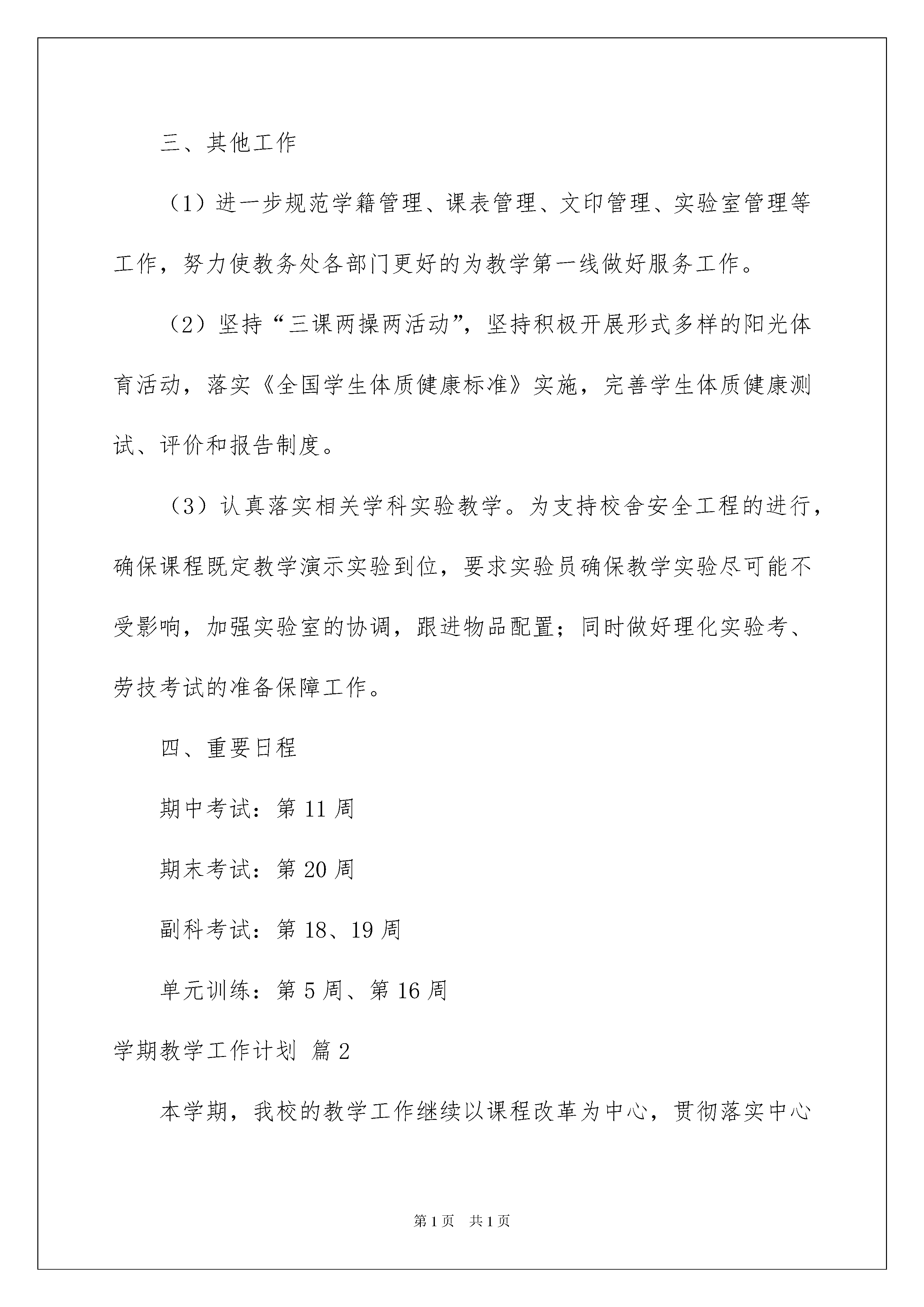 三、其他工作

（1）进一步规范学籍管理、课表管理、文印管理、实验室管理等工作，努力使教务处各部门更好的为教学第一线做好服务工作。

（2）坚持“三课两操两活动”，坚持积极开展形式多样的阳光体育活动，落实《全国学生体质健康标准》实施，完善学生体质健康测试、评价和报告制度。

（3）认真落实相关学科实验教学。为支持校舍安全工程的进行，确保课程既定教学演示实验到位，要求实验员确保教学实验尽可能不受影响，加强实验室的协调，跟进物品配置；同时做好理化实验考、劳技考试的准备保障工作。

四、重要日程

期中考试：第 11 周

期末考试：第 20 周

副科考试：第 18、19 周

单元训练：第 5 周、第 16 周

学期教学工作计划 篇 2

本学期，我校的教学工作继续以课程改革为中心，贯彻落实中心

第 1 页 共 1 页